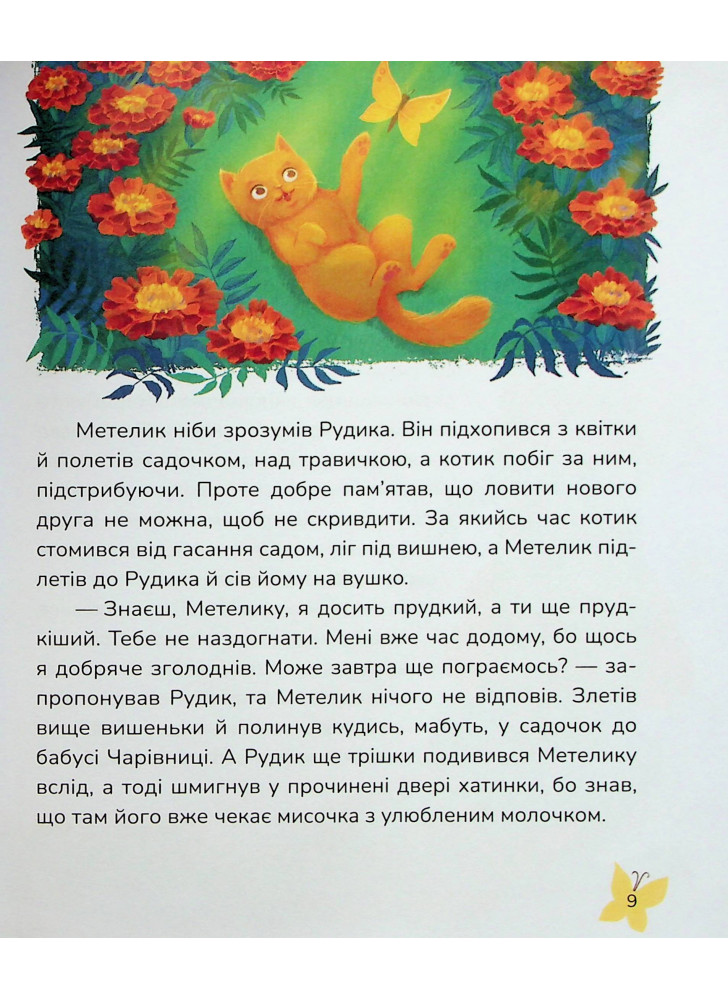 Метелик ніби зрозумів Рудика. Він підхопився з квітки й полетів садочком, над травичкою, а котик побіг за ним, підстрибуючи. Проте добре пам'ятав, що ловити нового друга не можна, щоб не скривдити. За якийсь час котик стомився від гасання садом, ліг під вишнею, а Метелик підлетів до Рудика й сів йому на вушко.

— Знаєш, Метелику, я досить прудкий, а ти ще прудкіший. Тебе не наздогнати. Мені вже час додому, бо щось я добряче зголоднів. Може завтра ще пограємось? — запропонував Рудик, та Метелик нічого не відповів. Злетів вище вишеньки й полинув кудись, мабуть, у садочок до бабусі Чарівниці. А Рудик ще трішки подивився Метелику вслід, а тоді шмигнув у прочинені двері хатинки, бо знав, що там його вже чекає мисочка з улюбленим молочком.

9